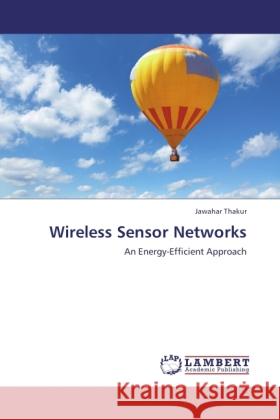 Jawahar Thakur

Wireless Sensor Networks

An Energy-Efficient Approach

LAP LAMBERT Academic Publishing

Kraina Książek